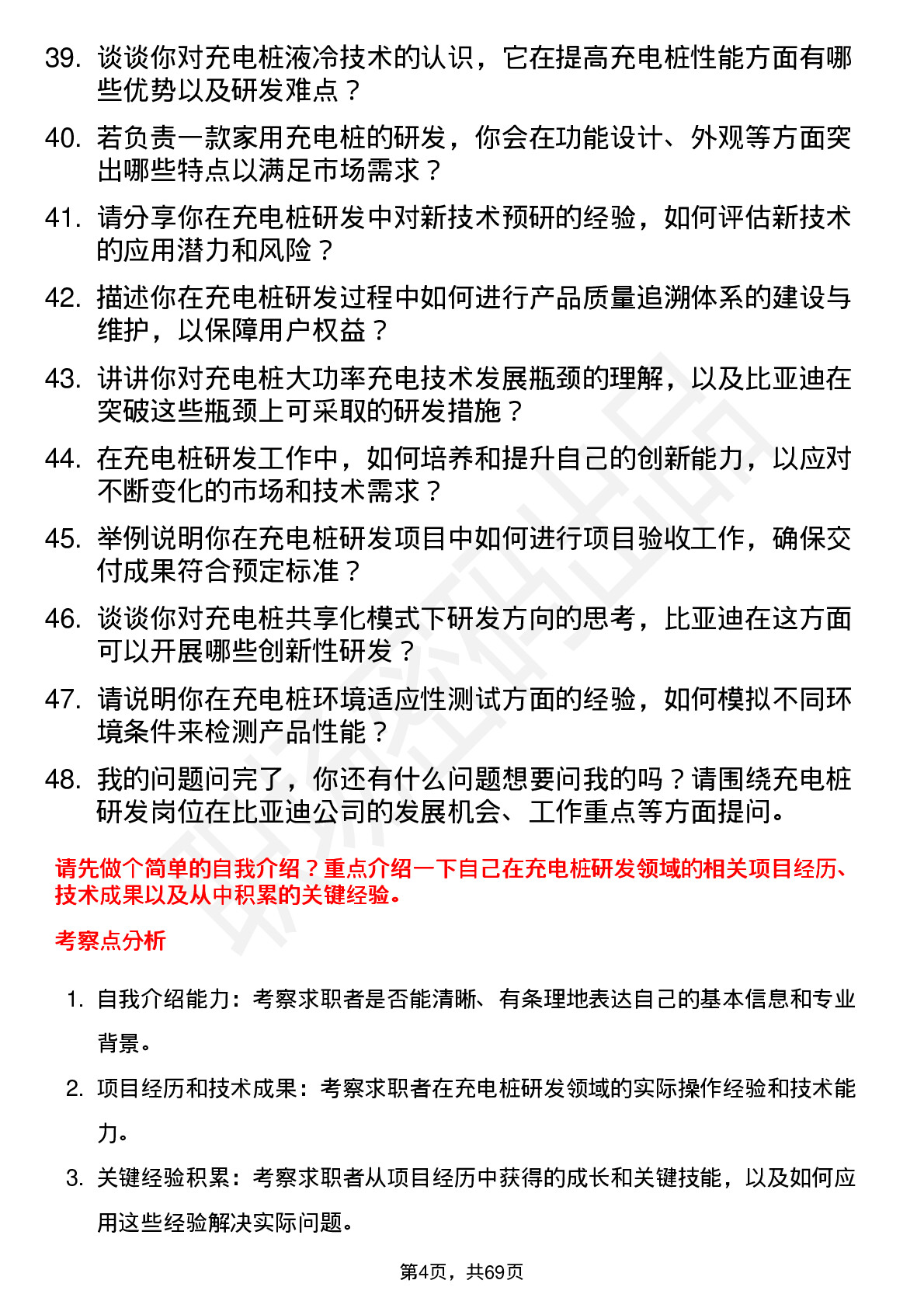 39. 谈谈你对充电桩液冷技术的认识，它在提高充电桩性能方面有哪些优势以及研发难点？

40. 若负责一款家用充电桩的研发，你会在功能设计、外观等方面突出哪些特点以满足市场需求？

41. 请分享你在充电桩研发中对新技术预研的经验，如何评估新技术的应用潜力和风险？

42. 描述你在充电桩研发过程中如何进行产品质量追溯体系的建设与维护，以保障用户权益？

43. 讲讲你对充电桩大功率充电技术发展瓶颈的理解，以及比亚迪在突破这些瓶颈上可采取的研发措施？

44. 在充电桩研发工作中，如何培养和提升自己的创新能力，以应对不断变化的市场和技术需求？

45. 举例说明你在充电桩研发项目中如何进行项目验收工作，确保交付成果符合预定标准？

46. 谈谈你对充电桩共享化模式下研发方向的思考，比亚迪在这方面可以开展哪些创新性研发？

47. 请说明你在充电桩环境适应性测试方面的经验，如何模拟不同环境条件来检测产品性能？

48. 我的问题问完了，你还有什么问题想要问我的吗？请围绕充电桩研发岗位在比亚迪公司的发展机会、工作重点等方面提问。

请先做个简单的自我介绍？重点介绍一下自己在充电桩研发领域的相关项目经历、技术成果以及从中积累的关键经验。

考察点分析

1. 自我介绍能力：考察求职者是否能清晰、有条理地表达自己的基本信息和专业背景。

2. 项目经历和技术成果：考察求职者在充电桩研发领域的实际操作经验和技术能力。

3. 关键经验积累：考察求职者从项目经历中获得的成长和关键技能，以及如何应用这些经验解决实际问题。

第4页，共69页